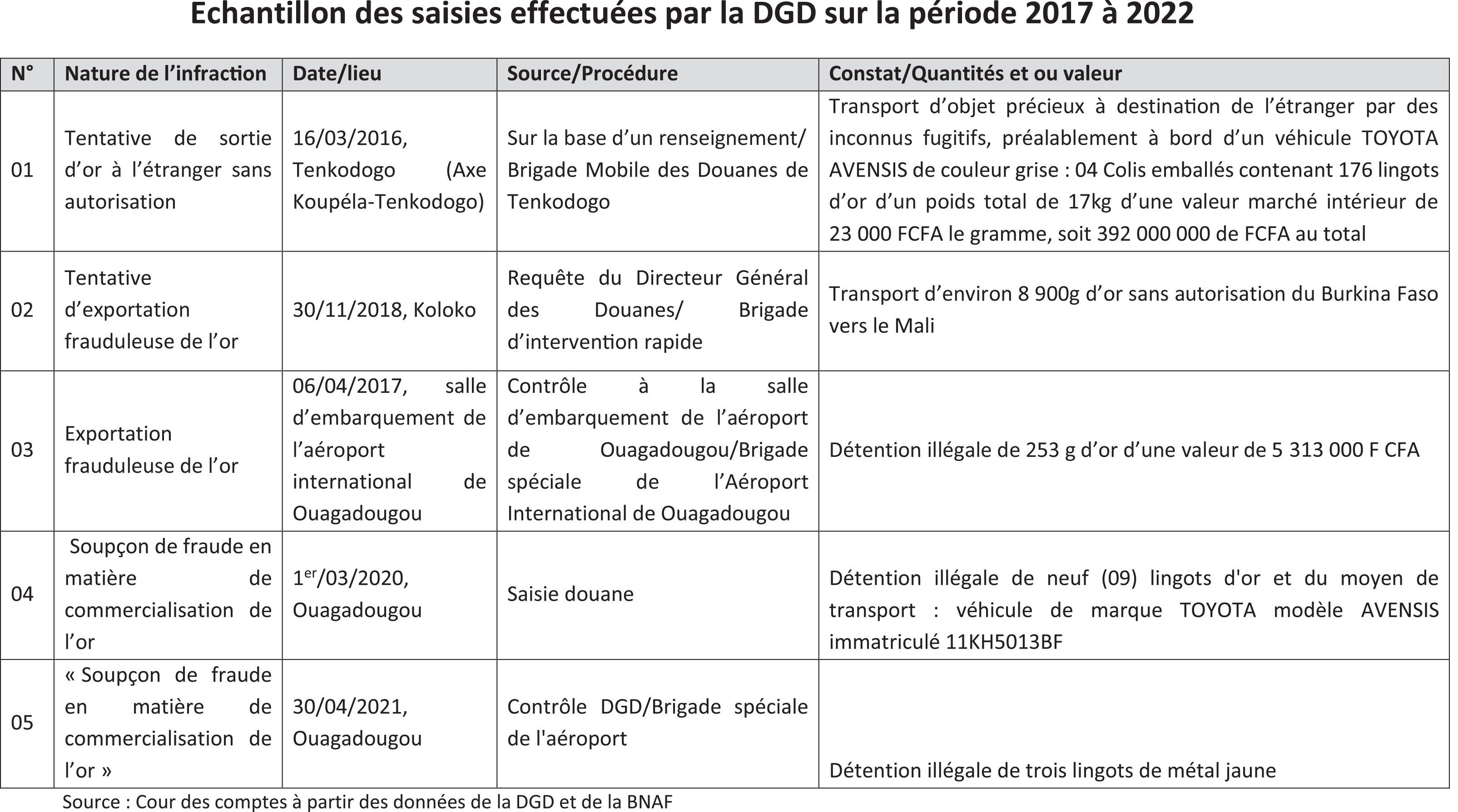 Echantillon des saisies effectuées par la DGD sur la période 2017 à 2022

| N° | Nature de l'infraction | Date/lieu | Source/Procédure | Constat/Quantités et ou valeur |
|---|---|---|---|---|
| 01 | Tentative de sortie d'or à l'étranger sans autorisation | 16/03/2016, Tenkodogo (Axe Koupéla-Tenkodogo) | Sur la base d'un renseignement/ Brigade Mobile des Douanes de Tenkodogo | Transport d'objet précieux à destination de l'étranger par des inconnus fugitifs, préalablement à bord d'un véhicule TOYOTA AVENSIS de couleur grise : 04 Colis emballés contenant 176 lingots d'or d'un poids total de 17kg d'une valeur marché intérieur de 23 000 FCFA le gramme, soit 392 000 000 de FCFA au total |
| 02 | Tentative d'exportation frauduleuse de l'or | 30/11/2018, Koloko | Requête du Directeur Général des Douanes/ Brigade d'intervention rapide | Transport d'environ 8 900g d'or sans autorisation du Burkina Faso vers le Mali |
| 03 | Exportation frauduleuse de l'or | 06/04/2017, salle d'embarquement de l'aéroport international de Ouagadougou | Contrôle à la salle d'embarquement de l'aéroport de Ouagadougou/Brigade spéciale de l'Aéroport International de Ouagadougou | Détention illégale de 253 g d'or d'une valeur de 5 313 000 F CFA |
| 04 | Soupçon de fraude en matière de commercialisation de l'or | 1$^{er}$/03/2020, Ouagadougou | Saisie douane | Détention illégale de neuf (09) lingots d'or et du moyen de transport : véhicule de marque TOYOTA modèle AVENSIS immatriculé 11KH5013BF |
| 05 | « Soupçon de fraude en matière de commercialisation de l'or » | 30/04/2021, Ouagadougou | Contrôle DGD/Brigade spéciale de l'aéroport | Détention illégale de trois lingots de métal jaune |

Source : Cour des comptes à partir des données de la DGD et de la BNAF